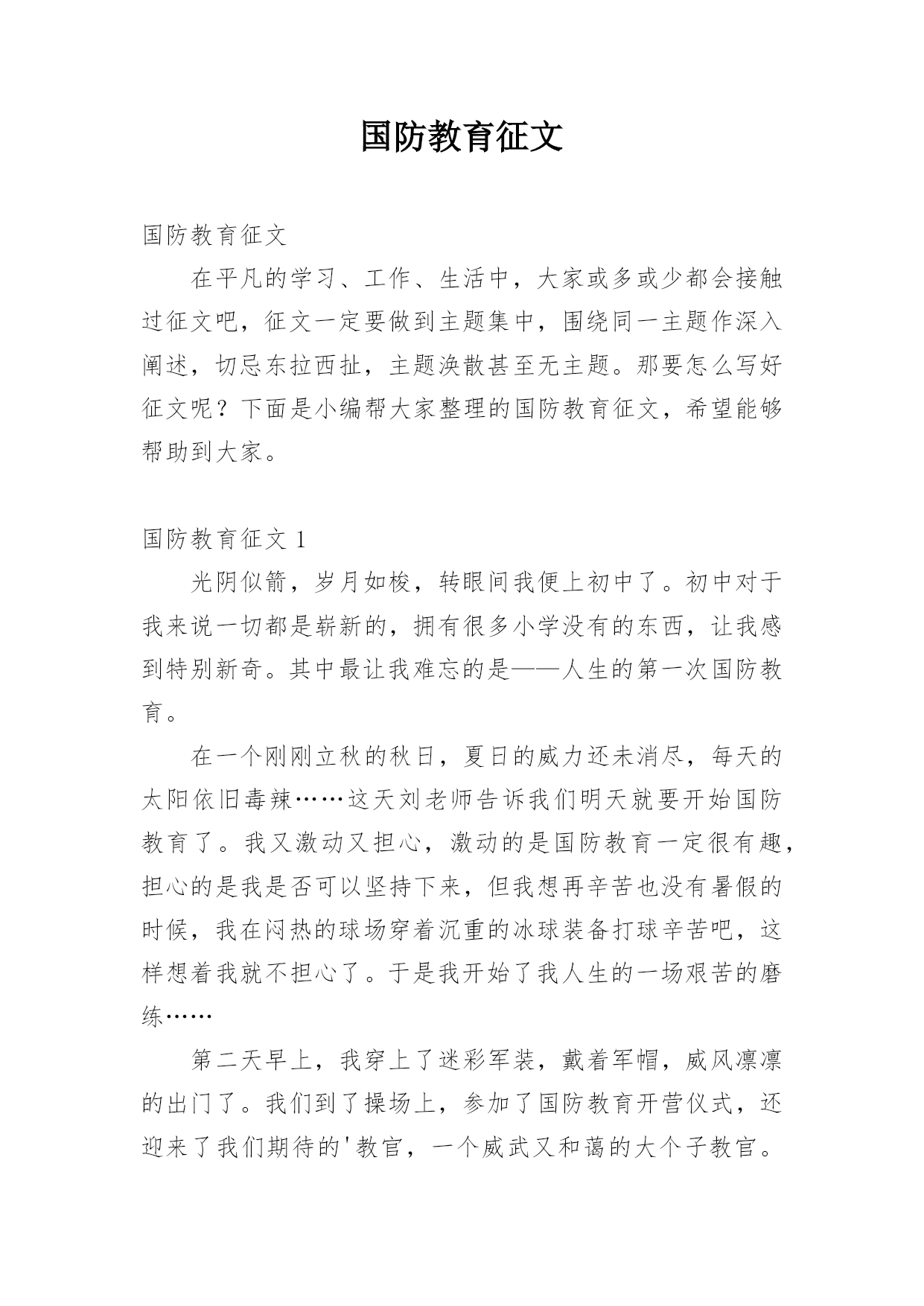 国防教育征文

国防教育征文

在平凡的学习、工作、生活中，大家或多或少都会接触过征文吧，征文一定要做到主题集中，围绕同一主题作深入阐述，切忌东拉西扯，主题涣散甚至无主题。那要怎么写好征文呢？下面是小编帮大家整理的国防教育征文，希望能够帮助到大家。

国防教育征文 1

光阴似箭，岁月如梭，转眼间我便上初中了。初中对于我来说一切都是崭新的，拥有很多小学没有的东西，让我感到特别新奇。其中最让我难忘的是——人生的第一次国防教育。

在一个刚刚立秋的秋日，夏日的威力还未消尽，每天的太阳依旧毒辣……这天刘老师告诉我们明天就要开始国防教育了。我又激动又担心，激动的是国防教育一定很有趣，担心的是我是否可以坚持下来，但我想再辛苦也没有暑假的时候，我在闷热的球场穿着沉重的冰球装备打球辛苦吧，这样想着我就不担心了。于是我开始了我人生的一场艰苦的磨练……

第二天早上，我穿上了迷彩军装，戴着军帽，威风凛凛的出门了。我们到了操场上，参加了国防教育开营仪式，还迎来了我们期待的'教官，一个威武又和蔼的大个子教官。